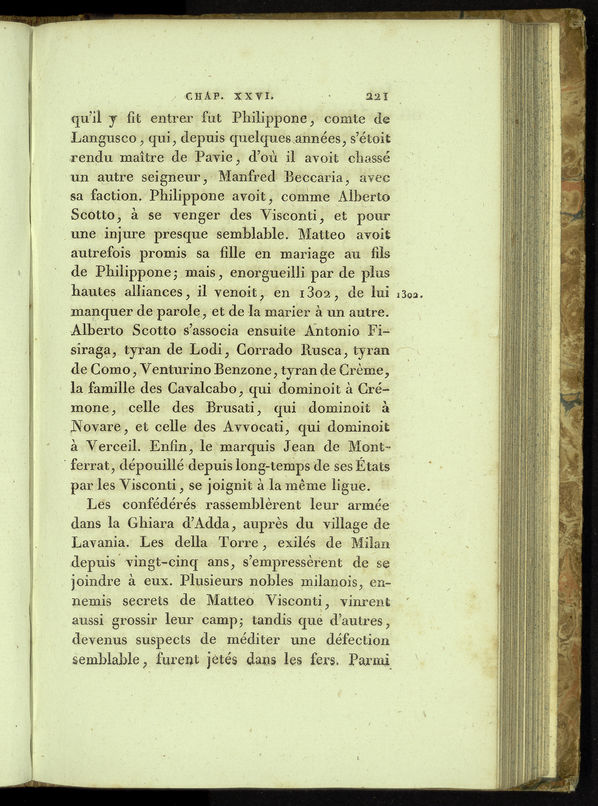 CHAP. XXVI. 221

qu'il y fit entrer fut Philippone, comte de Langusco, qui, depuis quelques années, s'étoit rendu maître de Pavie, d'où il avoit chassé un autre seigneur, Manfred Beccaria, avec sa faction. Philippone avoit, comme Alberto Scotto, à se venger des Visconti, et pour une injure presque semblable. Matteo avoit autrefois promis sa fille en mariage au fils de Philippone; mais, enorgueilli par de plus hautes alliances, il venoit, en 1302, de lui manquer de parole, et de la marier à un autre. Alberto Scotto s'associa ensuite Antonio Fisiraga, tyran de Lodi, Corrado Rusca, tyran de Como, Venturino Benzone, tyran de Crème, la famille des Cavalcabo, qui dominoit à Crémone, celle des Brusati, qui dominoit à Novare, et celle des Avvocati, qui dominoit à Verceil. Enfin, le marquis Jean de Montferrat, dépouillé depuis long-temps de ses États par les Visconti, se joignit à la même ligue.

1302.

Les confédérés rassemblèrent leur armée dans la Ghiara d'Adda, auprès du village de Lavania. Les della Torre, exilés de Milan depuis vingt-cinq ans, s'empressèrent de se joindre à eux. Plusieurs nobles milanois, ennemis secrets de Matteo Visconti, vinrent aussi grossir leur camp; tandis que d'autres, devenus suspects de méditer une défection semblable, furent jetés dans les fers. Parmi